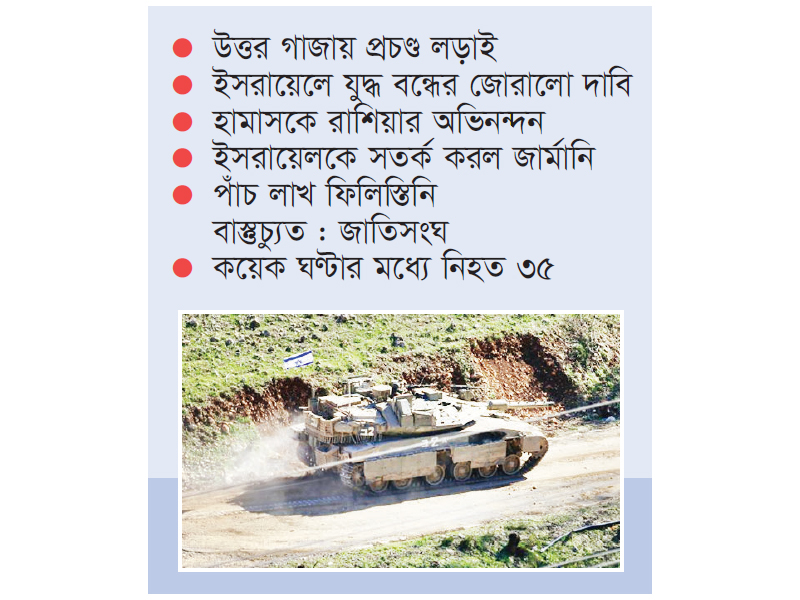 • উত্তর গাজায় প্রচণ্ড লড়াই
• ইসরায়েলে যুদ্ধ বন্ধের জোরালো দাবি
• হামাসকে রাশিয়ার অভিনন্দন
• ইসরায়েলকে সতর্ক করল জার্মানি
• পাঁচ লাখ ফিলিস্তিনি বাস্তুচ্যুত : জাতিসংঘ
• কয়েক ঘণ্টার মধ্যে নিহত ৩৫